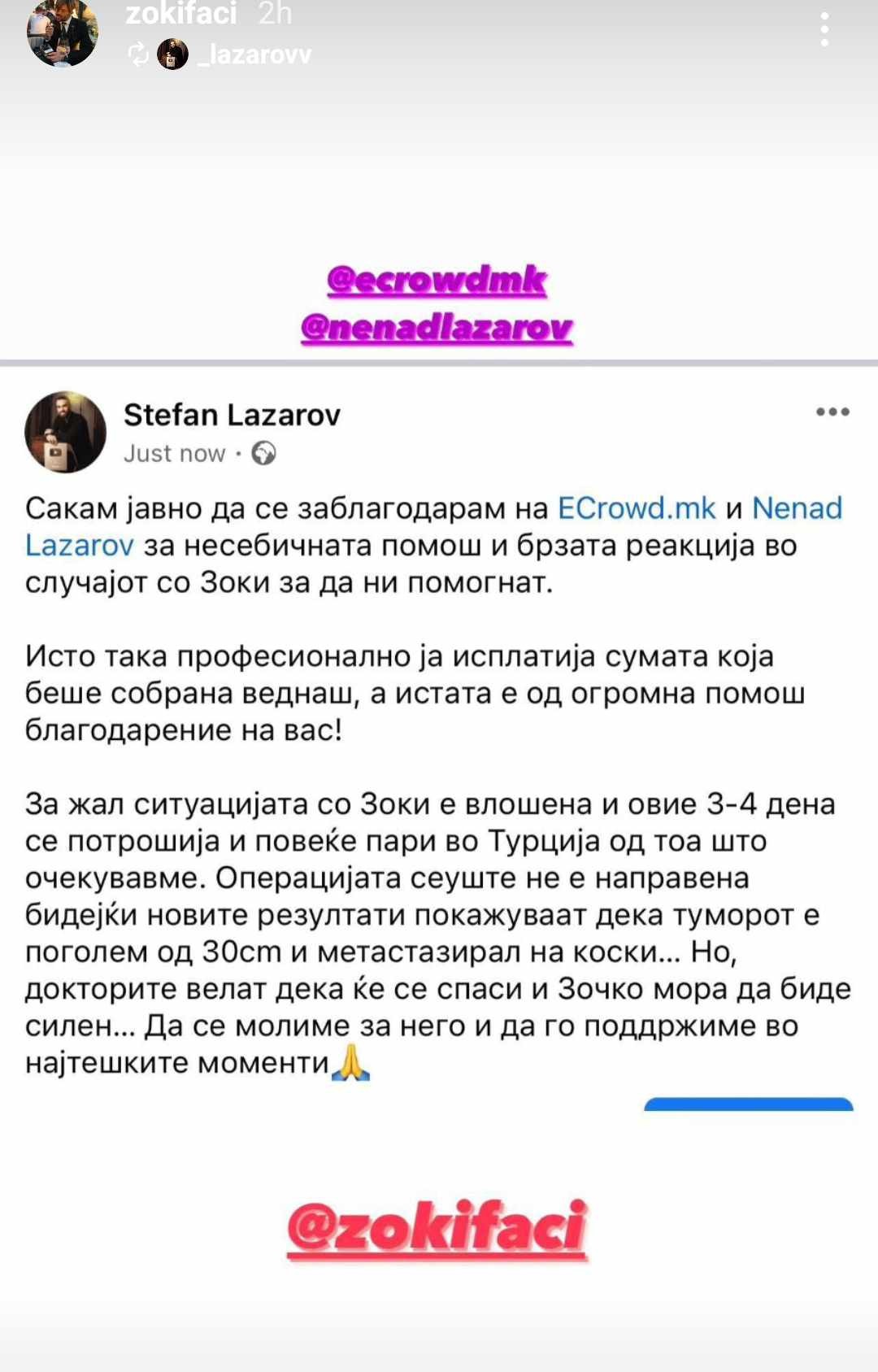 zokifaci 2h
_lazarovv

@ecrowdmk
@nenadlazarov

Stefan Lazarov
Just now ·

Сакам јавно да се заблагодарам на ECrowd.mk и Nenad Lazarov за несебичната помош и брзата реакција во случајот со Зоки за да ни помогнат.

Исто така професионално ја исплатија сумата која беше собрана веднаш, а истата е од огромна помош благодарение на вас!

За жал ситуацијата со Зоки е влошена и овие 3-4 дена се потрошија и повеќе пари во Турција од тоа што очекувавме. Операцијата сеуште не е направена бидејќи новите резултати покажуваат дека туморот е поголем од 30cm и метастазирал на коски... Но, докторите велат дека ќе се спаси и Зочко мора да биде силен... Да се молиме за него и да го поддржиме во најтешките моменти🙏

@zokifaci